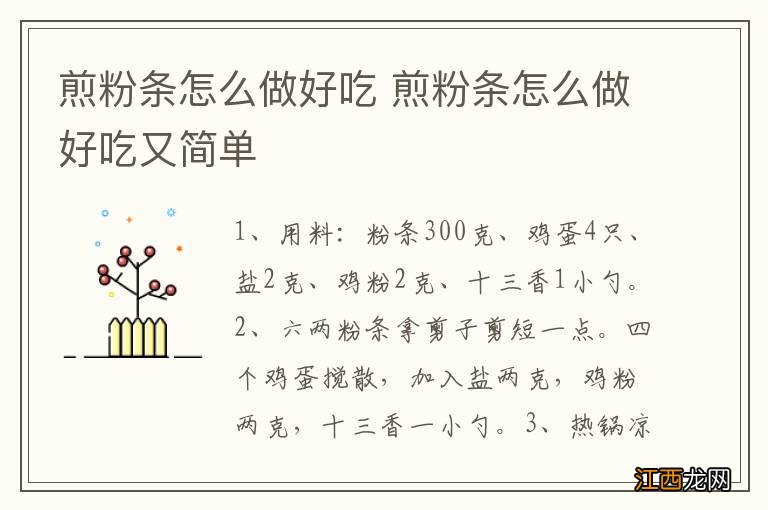 煎粉条怎么做好吃 煎粉条怎么做好吃又简单

1、用料：粉条300克、鸡蛋4只、盐2克、鸡粉2克、十三香1小勺。2、六两粉条拿剪子剪短一点。四个鸡蛋搅散，加入盐两克，鸡粉两克，十三香一小勺。3、热锅凉

江西龙网